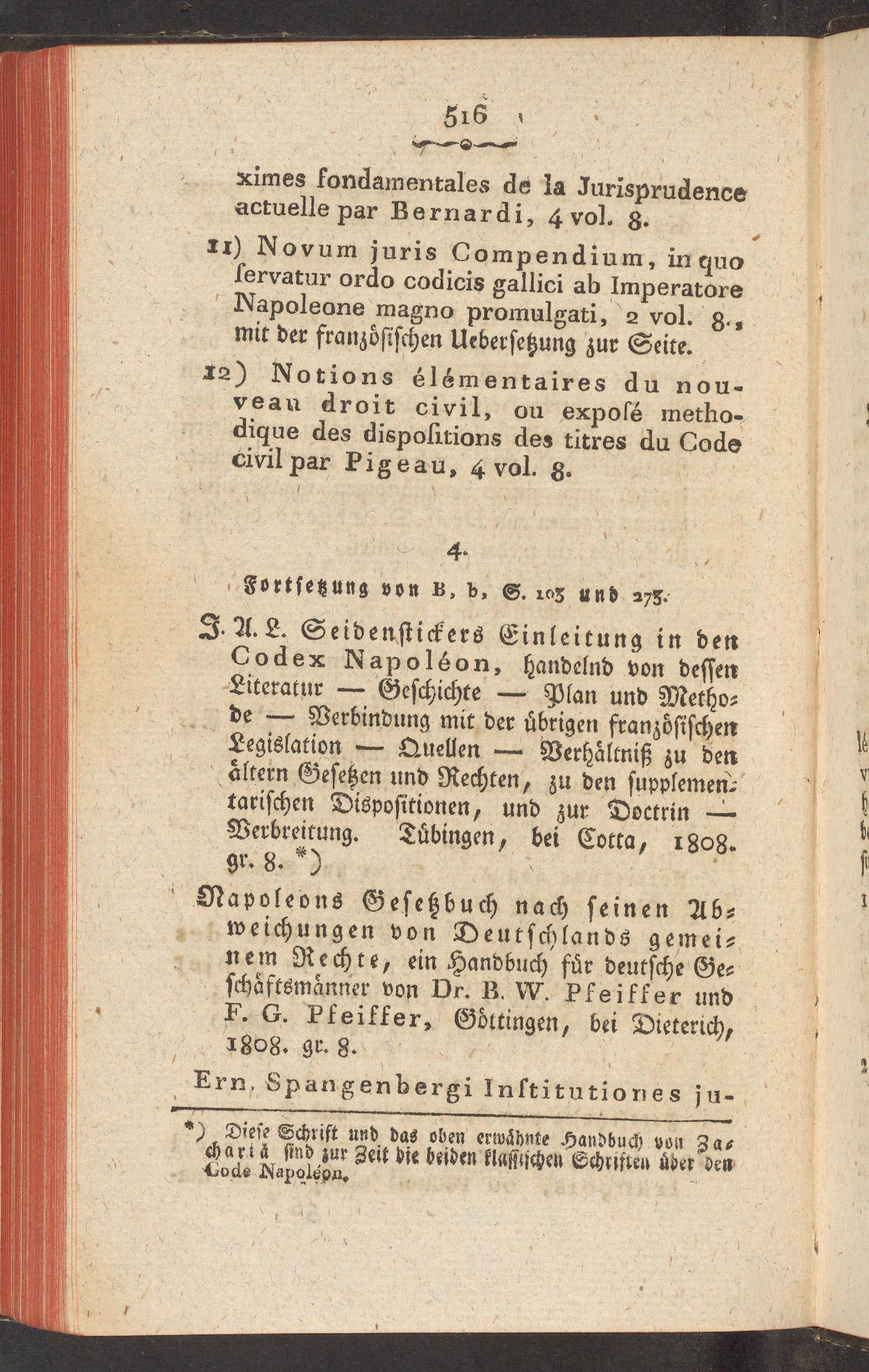 516

ximes fondamentales de la Jurisprudence actuelle par Bernardi, 4 vol. 8.

11) Novum juris Compendium, in quo servatur ordo codicis gallici ab Imperatore Napoleone magno promulgati, 2 vol. 8., mit der französischen Uebersetzung zur Seite.

12) Notions élémentaires du nouveau droit civil, ou exposé methodique des dispositions des titres du Code civil par Pigeau, 4 vol. 8.

4.

Fortsetzung von B, b, S. 103 und 273.

J. A. L. Seidenstickers Einleitung in den Codex Napoléon, handelnd von dessen Literatur — Geschichte — Plan und Methode — Verbindung mit der übrigen französischen Legislation — Quellen — Verhältniß zu den ältern Gesetzen und Rechten, zu den supplementarischen Dispositionen, und zur Doctrin — Verbreitung. Tübingen, bei Cotta, 1808. gr. 8. *)

Napoleons Gesetzbuch nach seinen Abweichungen von Deutschlands gemeinem Rechte, ein Handbuch für deutsche Geschäftsmänner von Dr. B. W. Pfeiffer und F. G. Pfeiffer, Göttingen, bei Dieterich, 1808. gr. 8.

Ern. Spangenbergi Institutiones ju-

*) Diese Schrift und das oben erwähnte Handbuch von Zachariä sind zur Zeit die beiden klassischen Schriften über den Code Napoléon.